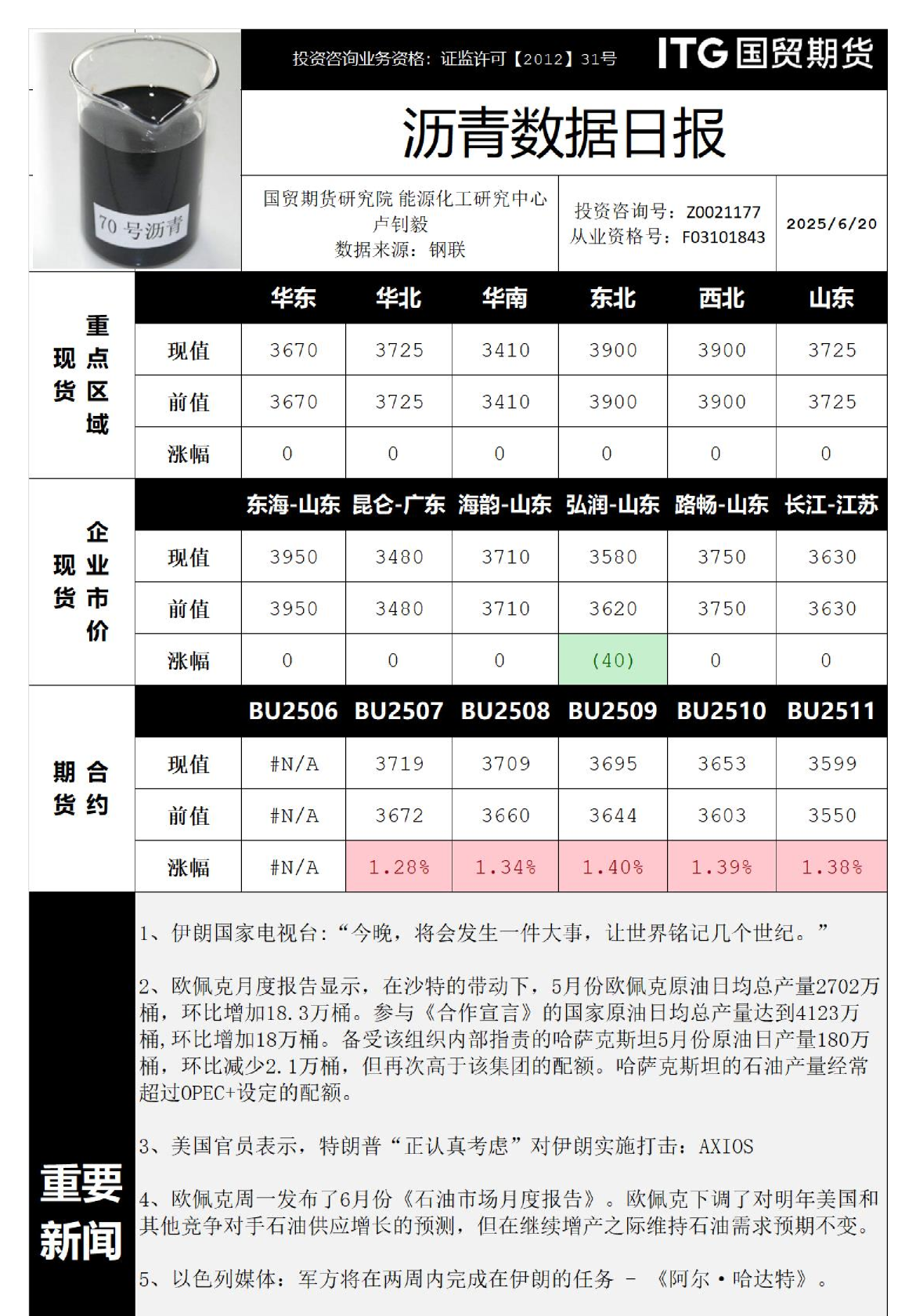 70号沥青

投资咨询业务资格：证监许可【2012】31号

ITG国贸期货

沥青数据日报

国贸期货研究院 能源化工研究中心
卢钊毅
数据来源：钢联

投资咨询号：Z0021177
从业资格号：F03101843

2025/6/20

现货 重点区域

| | 华东 | 华北 | 华南 | 东北 | 西北 | 山东 |
|---|---|---|---|---|---|---|
| 现值 | 3670 | 3725 | 3410 | 3900 | 3900 | 3725 |
| 前值 | 3670 | 3725 | 3410 | 3900 | 3900 | 3725 |
| 涨幅 | 0 | 0 | 0 | 0 | 0 | 0 |

现货 企业市价

| | 东海-山东 | 昆仑-广东 | 海韵-山东 | 弘润-山东 | 路畅-山东 | 长江-江苏 |
|---|---|---|---|---|---|---|
| 现值 | 3950 | 3480 | 3710 | 3580 | 3750 | 3630 |
| 前值 | 3950 | 3480 | 3710 | 3620 | 3750 | 3630 |
| 涨幅 | 0 | 0 | 0 | (40) | 0 | 0 |

期货 合约

| | BU2506 | BU2507 | BU2508 | BU2509 | BU2510 | BU2511 |
|---|---|---|---|---|---|---|
| 现值 | #N/A | 3719 | 3709 | 3695 | 3653 | 3599 |
| 前值 | #N/A | 3672 | 3660 | 3644 | 3603 | 3550 |
| 涨幅 | #N/A | 1.28% | 1.34% | 1.40% | 1.39% | 1.38% |

重要新闻

1、伊朗国家电视台：“今晚，将会发生一件大事，让世界铭记几个世纪。”

2、欧佩克月度报告显示，在沙特的带动下，5月份欧佩克原油日均总产量2702万桶，环比增加18.3万桶。参与《合作宣言》的国家原油日均总产量达到4123万桶,环比增加18万桶。备受该组织内部指责的哈萨克斯坦5月份原油日产量180万桶，环比减少2.1万桶，但再次高于该集团的配额。哈萨克斯坦的石油产量经常超过OPEC+设定的配额。

3、美国官员表示，特朗普“正认真考虑”对伊朗实施打击：AXIOS

4、欧佩克周一发布了6月份《石油市场月度报告》。欧佩克下调了对明年美国和其他竞争对手石油供应增长的预测，但在继续增产之际维持石油需求预期不变。

5、以色列媒体：军方将在两周内完成在伊朗的任务 - 《阿尔·哈达特》。